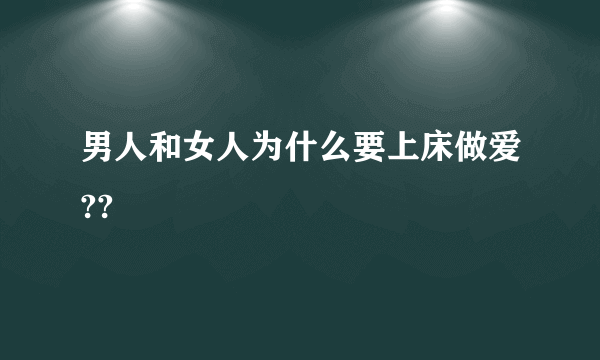 男人和女人为什么要上床做爱??